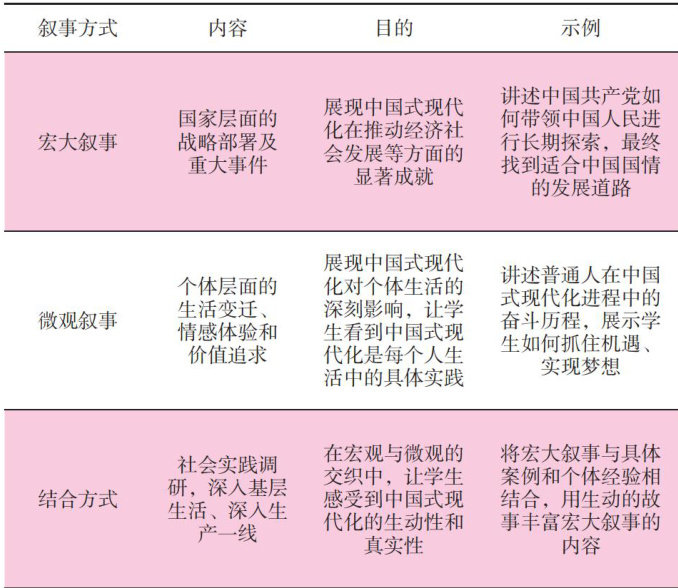 | 叙事方式 | 内容 | 目的 | 示例 |
|---|---|---|---|
| 宏大叙事 | 国家层面的战略部署及重大事件 | 展现中国式现代化在推动经济社会发展等方面的显著成就 | 讲述中国共产党如何带领中国人民进行长期探索，最终找到适合中国国情的发展道路 |
| 微观叙事 | 个体层面的生活变迁、情感体验和价值追求 | 展现中国式现代化对个体生活的深刻影响，让学生看到中国式现代化是每个人生活中的具体实践 | 讲述普通人在中国式现代化进程中的奋斗历程，展示学生如何抓住机遇、实现梦想 |
| 结合方式 | 社会实践调研，深入基层生活、深入生产一线 | 在宏观与微观的交织中，让学生感受到中国式现代化的生动性和真实性 | 将宏大叙事与具体案例和个体经验相结合，用生动的故事丰富宏大叙事的内容 |